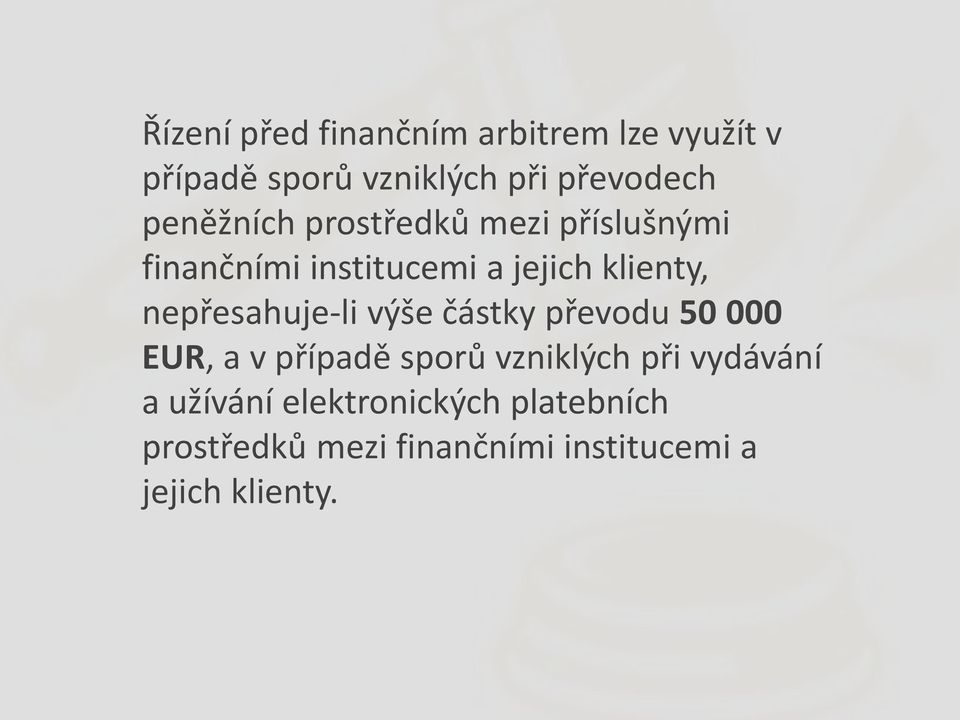 Řízení před finančním arbitrem lze využít v případě sporů vzniklých při převodech peněžních prostředků mezi příslušnými finančními institucemi a jejich klienty, nepřesahuje-li výše částky převodu 50 000 EUR, a v případě sporů vzniklých při vydávání a užívání elektronických platebních prostředků mezi finančními institucemi a jejich klienty.